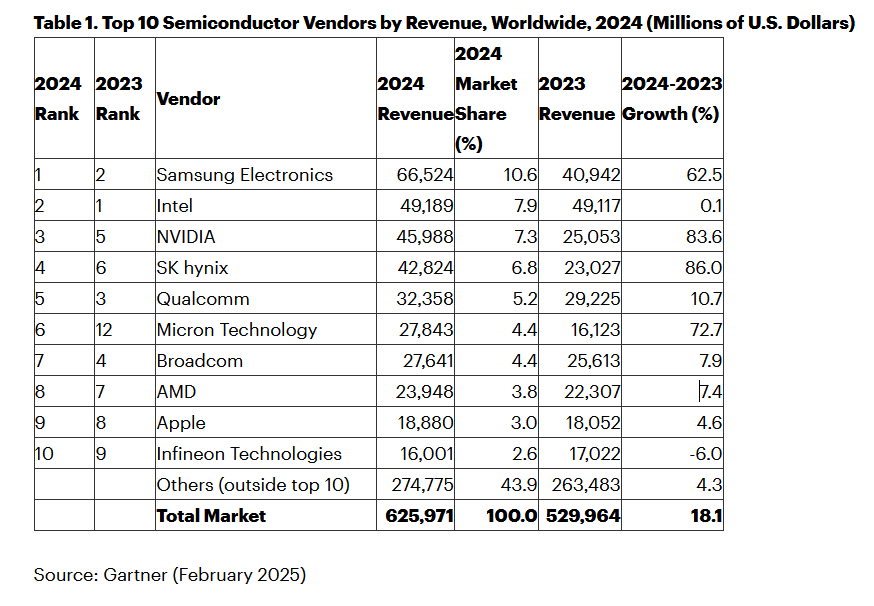 **Table 1. Top 10 Semiconductor Vendors by Revenue, Worldwide, 2024 (Millions of U.S. Dollars)**

| 2024 Rank | 2023 Rank | Vendor | 2024 Revenue | 2024 Market Share (%) | 2023 Revenue | 2024-2023 Growth (%) |
|---|---|---|---|---|---|---|
| 1 | 2 | Samsung Electronics | 66,524 | 10.6 | 40,942 | 62.5 |
| 2 | 1 | Intel | 49,189 | 7.9 | 49,117 | 0.1 |
| 3 | 5 | NVIDIA | 45,988 | 7.3 | 25,053 | 83.6 |
| 4 | 6 | SK hynix | 42,824 | 6.8 | 23,027 | 86.0 |
| 5 | 3 | Qualcomm | 32,358 | 5.2 | 29,225 | 10.7 |
| 6 | 12 | Micron Technology | 27,843 | 4.4 | 16,123 | 72.7 |
| 7 | 4 | Broadcom | 27,641 | 4.4 | 25,613 | 7.9 |
| 8 | 7 | AMD | 23,948 | 3.8 | 22,307 | 7.4 |
| 9 | 8 | Apple | 18,880 | 3.0 | 18,052 | 4.6 |
| 10 | 9 | Infineon Technologies | 16,001 | 2.6 | 17,022 | -6.0 |
| | | Others (outside top 10) | 274,775 | 43.9 | 263,483 | 4.3 |
| | | **Total Market** | **625,971** | **100.0** | **529,964** | **18.1** |

Source: Gartner (February 2025)